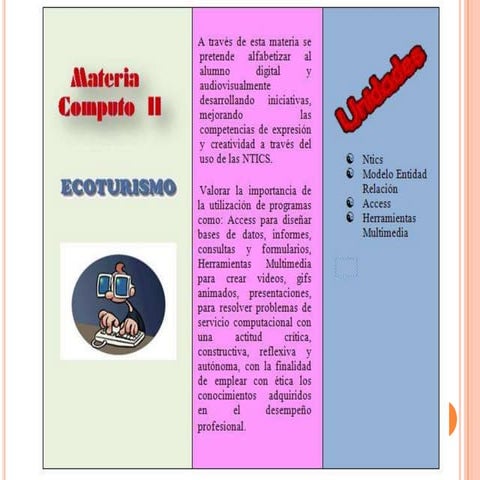 Materia Computo II

ECOTURISMO

A través de esta materia se pretende alfabetizar al alumno digital y audiovisualmente desarrollando iniciativas, mejorando las competencias de expresión y creatividad a través del uso de las NTICS.

Valorar la importancia de la utilización de programas como: Access para diseñar bases de datos, informes, consultas y formularios, Herramientas Multimedia para crear videos, gifs animados, presentaciones, para resolver problemas de servicio computacional con una actitud crítica, constructiva, reflexiva y autónoma, con la finalidad de emplear con ética los conocimientos adquiridos en el desempeño profesional.

Unidades

Ntics
Modelo Entidad Relación
Access
Herramientas Multimedia